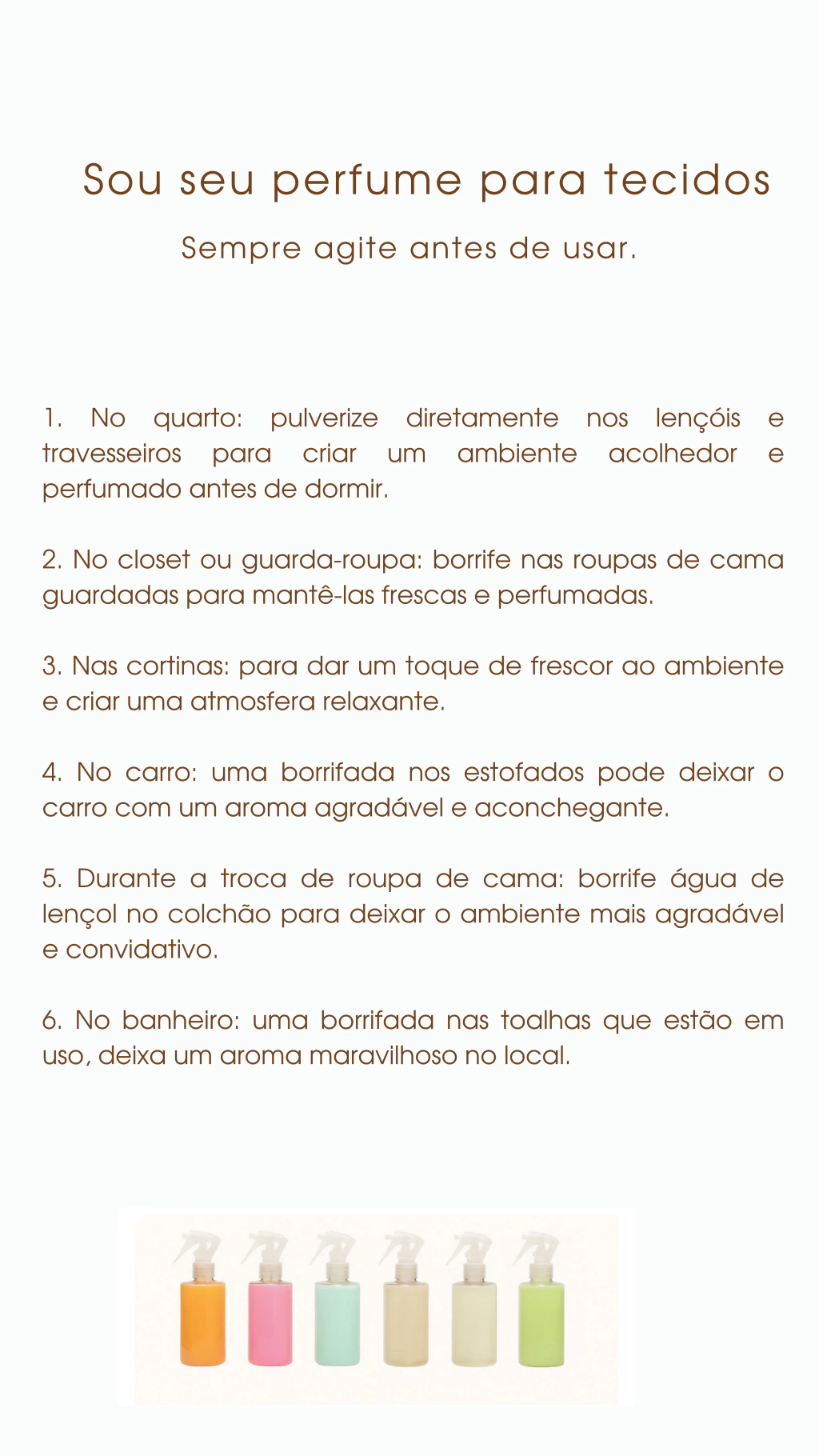 Sou seu perfume para tecidos

Sempre agite antes de usar.

1. No quarto: pulverize diretamente nos lençóis e travesseiros para criar um ambiente acolhedor e perfumado antes de dormir.

2. No closet ou guarda-roupa: borrife nas roupas de cama guardadas para mantê-las frescas e perfumadas.

3. Nas cortinas: para dar um toque de frescor ao ambiente e criar uma atmosfera relaxante.

4. No carro: uma borrifada nos estofados pode deixar o carro com um aroma agradável e aconchegante.

5. Durante a troca de roupa de cama: borrife água de lençol no colchão para deixar o ambiente mais agradável e convidativo.

6. No banheiro: uma borrifada nas toalhas que estão em uso, deixa um aroma maravilhoso no local.